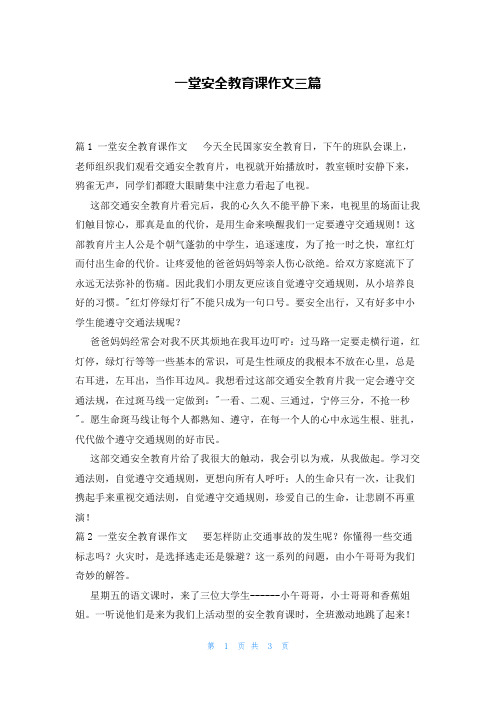 一堂安全教育课作文三篇

篇 1 一堂安全教育课作文　　今天全民国家安全教育日，下午的班队会课上，老师组织我们观看交通安全教育片，电视就开始播放时，教室顿时安静下来，鸦雀无声，同学们都瞪大眼睛集中注意力看起了电视。

这部交通安全教育片看完后，我的心久久不能平静下来，电视里的场面让我们触目惊心，那真是血的代价，是用生命来唤醒我们一定要遵守交通规则！这部教育片主人公是个朝气蓬勃的中学生，追逐速度，为了抢一时之快，窜红灯而付出生命的代价。让疼爱他的爸爸妈妈等亲人伤心欲绝。给双方家庭流下了永远无法弥补的伤痛。因此我们小朋友更应该自觉遵守交通规则，从小培养良好的习惯。"红灯停绿灯行"不能只成为一句口号。要安全出行，又有好多中小学生能遵守交通法规呢？

爸爸妈妈经常会对我不厌其烦地在我耳边叮咛：过马路一定要走横行道，红灯停，绿灯行等等一些基本的常识，可是生性顽皮的我根本不放在心里，总是右耳进，左耳出，当作耳边风。我想看过这部交通安全教育片我一定会遵守交通法规，在过斑马线一定做到："一看、二观、三通过，宁停三分，不抢一秒"。愿生命斑马线让每个人都熟知、遵守，在每一个人的心中永远生根、驻扎，代代做个遵守交通规则的好市民。

这部交通安全教育片给了我很大的触动，我会引以为戒，从我做起。学习交通法则，自觉遵守交通规则，更想向所有人呼吁：人的生命只有一次，让我们携起手来重视交通法则，自觉遵守交通规则，珍爱自己的生命，让悲剧不再重演！

篇 2 一堂安全教育课作文　　要怎样防止交通事故的发生呢？你懂得一些交通标志吗？火灾时，是选择逃走还是躲避？这一系列的问题，由小午哥哥为我们奇妙的解答。

星期五的语文课时，来了三位大学生------小午哥哥，小士哥哥和香蕉姐姐。一听说他们是来为我们上活动型的安全教育课时，全班激动地跳了起来！

第 1 页 共 3 页